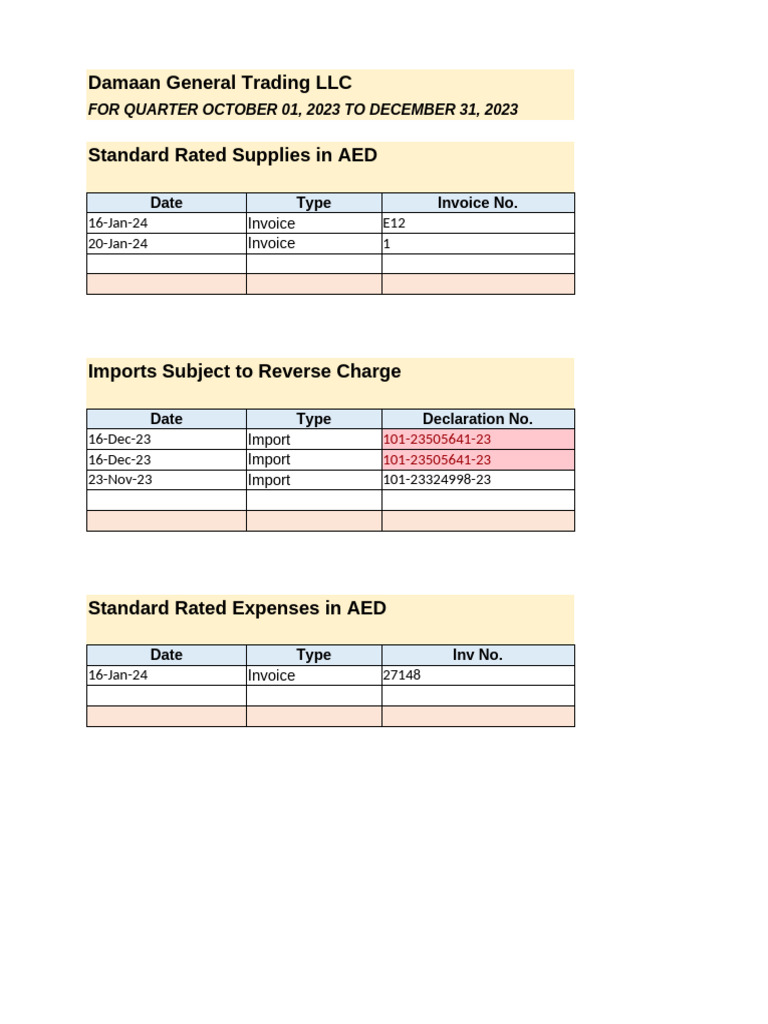 Damaan General Trading LLC
FOR QUARTER OCTOBER 01, 2023 TO DECEMBER 31, 2023

Standard Rated Supplies in AED

| Date | Type | Invoice No. |
|---|---|---|
| 16-Jan-24 | Invoice | E12 |
| 20-Jan-24 | Invoice | 1 |
| | | |
| | | |

Imports Subject to Reverse Charge

| Date | Type | Declaration No. |
|---|---|---|
| 16-Dec-23 | Import | 101-23505641-23 |
| 16-Dec-23 | Import | 101-23505641-23 |
| 23-Nov-23 | Import | 101-23324998-23 |
| | | |
| | | |

Standard Rated Expenses in AED

| Date | Type | Inv No. |
|---|---|---|
| 16-Jan-24 | Invoice | 27148 |
| | | |
| | | |